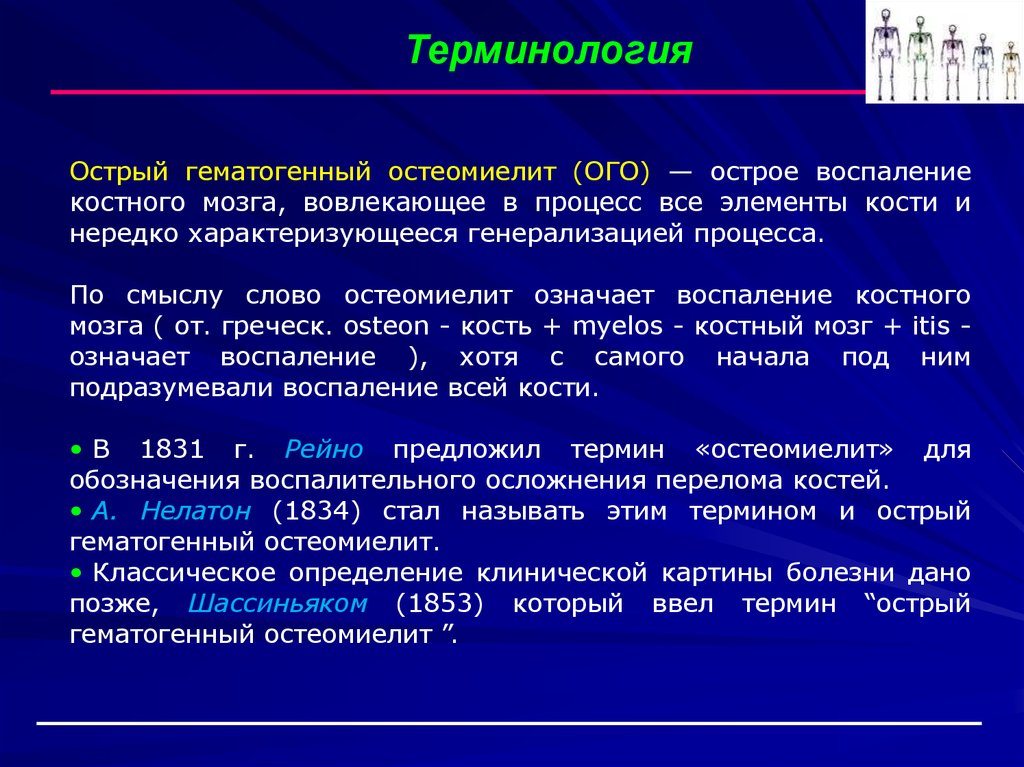 Терминология

Острый гематогенный остеомиелит (ОГО) — острое воспаление костного мозга, вовлекающее в процесс все элементы кости и нередко характеризующееся генерализацией процесса.

По смыслу слово остеомиелит означает воспаление костного мозга ( от. греческ. osteon - кость + myelos - костный мозг + itis - означает воспаление ), хотя с самого начала под ним подразумевали воспаление всей кости.

• В 1831 г. Рейно предложил термин «остеомиелит» для обозначения воспалительного осложнения перелома костей.
• А. Нелатон (1834) стал называть этим термином и острый гематогенный остеомиелит.
• Классическое определение клинической картины болезни дано позже, Шассиньяком (1853) который ввел термин “острый гематогенный остеомиелит ”.